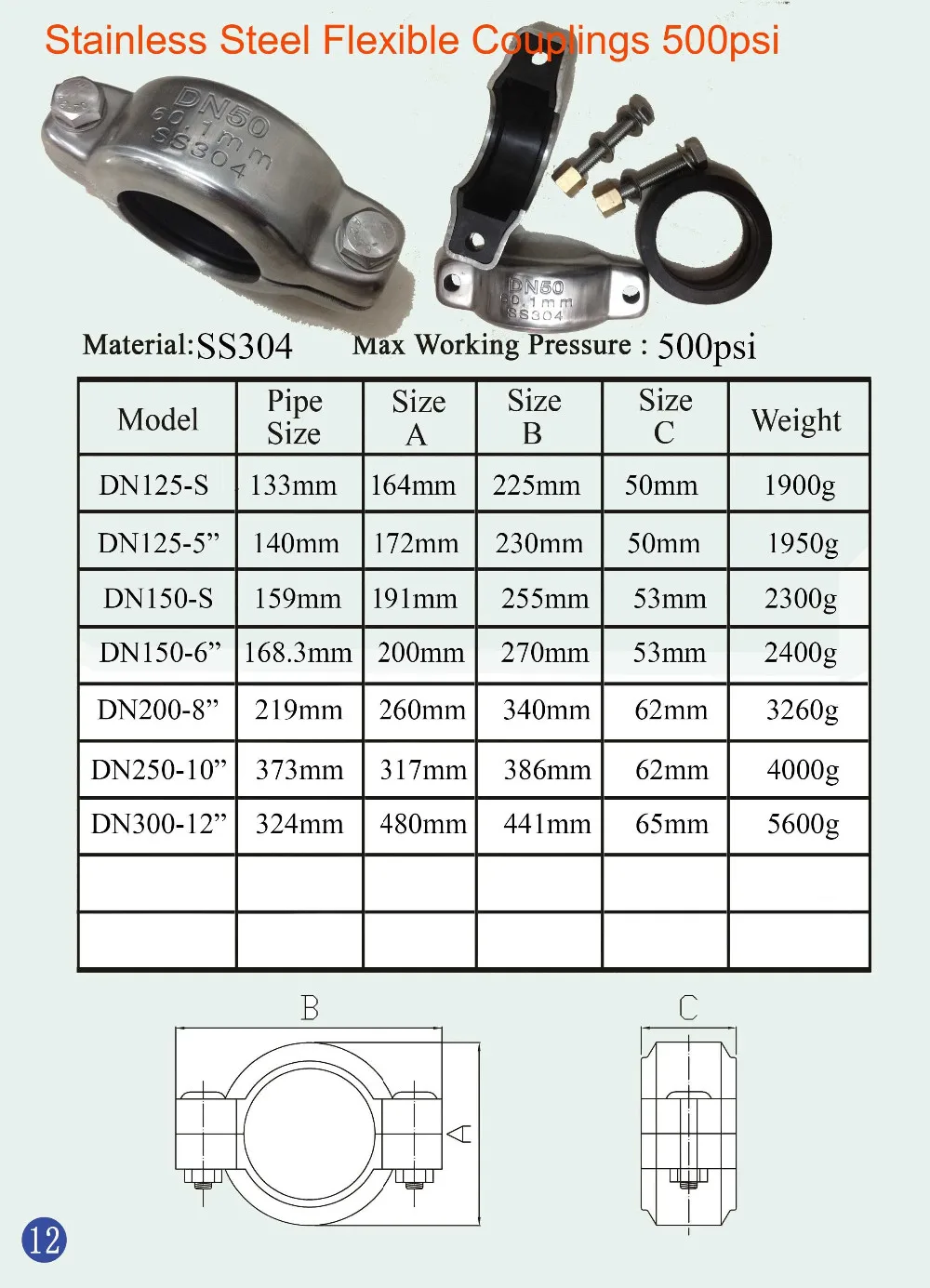 Stainless Steel Flexible Couplings 500psi

DN50
60.1mm
SS304

DN50
60.1mm
SS304

Material:SS304 Max Working Pressure : 500psi

| Model | Pipe Size | Size A | Size B | Size C | Weight |
|---|---|---|---|---|---|
| DN125-S | 133mm | 164mm | 225mm | 50mm | 1900g |
| DN125-5” | 140mm | 172mm | 230mm | 50mm | 1950g |
| DN150-S | 159mm | 191mm | 255mm | 53mm | 2300g |
| DN150-6” | 168.3mm | 200mm | 270mm | 53mm | 2400g |
| DN200-8” | 219mm | 260mm | 340mm | 62mm | 3260g |
| DN250-10” | 373mm | 317mm | 386mm | 62mm | 4000g |
| DN300-12” | 324mm | 480mm | 441mm | 65mm | 5600g |
| | | | | | |
| | | | | | |

B

A

C

12